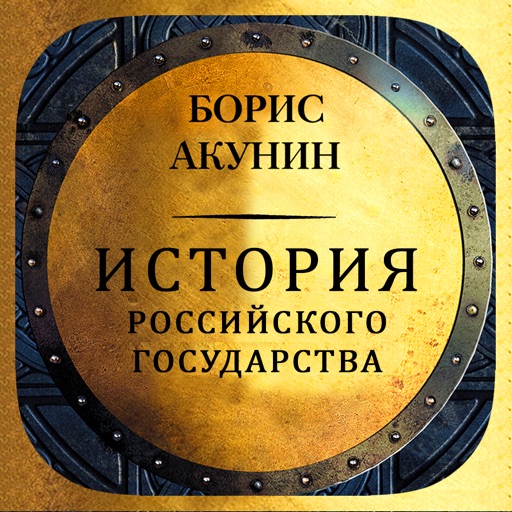 БОРИС АКУНИН

ИСТОРИЯ
РОССИЙСКОГО
ГОСУДАРСТВА